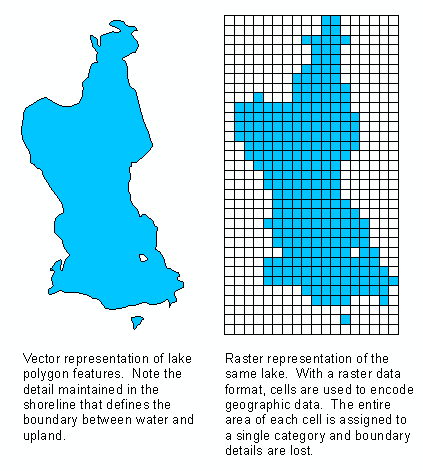 Vector representation of lake polygon features. Note the detail maintained in the shoreline that defines the boundary between water and upland.

Raster representation of the same lake. With a raster data format, cells are used to encode geographic data. The entire area of each cell is assigned to a single category and boundary details are lost.